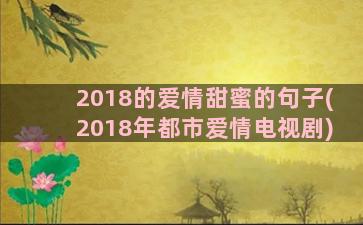 2018的爱情甜蜜的句子(2018年都市爱情电视剧)